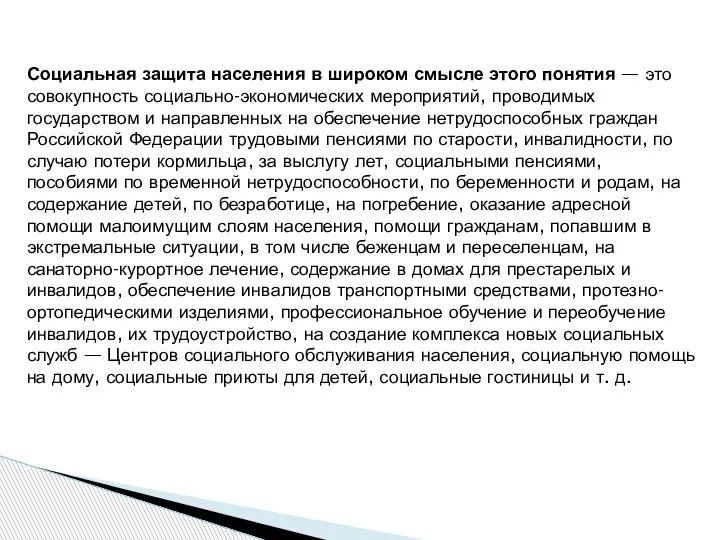 Социальная защита населения в широком смысле этого понятия — это совокупность социально-экономических мероприятий, проводимых государством и направленных на обеспечение нетрудоспособных граждан Российской Федерации трудовыми пенсиями по старости, инвалидности, по случаю потери кормильца, за выслугу лет, социальными пенсиями, пособиями по временной нетрудоспособности, по беременности и родам, на содержание детей, по безработице, на погребение, оказание адресной помощи малоимущим слоям населения, помощи гражданам, попавшим в экстремальные ситуации, в том числе беженцам и переселенцам, на санаторно-курортное лечение, содержание в домах для престарелых и инвалидов, обеспечение инвалидов транспортными средствами, протезно-ортопедическими изделиями, профессиональное обучение и переобучение инвалидов, их трудоустройство, на создание комплекса новых социальных служб — Центров социального обслуживания населения, социальную помощь на дому, социальные приюты для детей, социальные гостиницы и т. д.